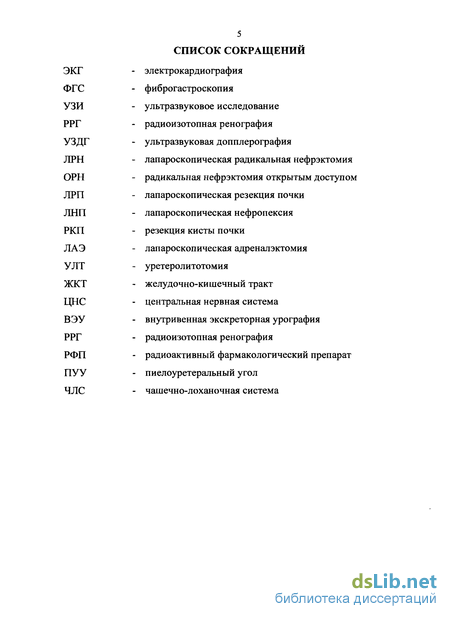 5

СПИСОК СОКРАЩЕНИЙ

ЭКГ - электрокардиография
ФГС - фиброгастроскопия
УЗИ - ультразвуковое исследование
РРГ - радиоизотопная ренография
УЗДГ - ультразвуковая допплерография
ЛРН - лапароскопическая радикальная нефрэктомия
ОРН - радикальная нефрэктомия открытым доступом
ЛРП - лапароскопическая резекция почки
ЛНП - лапароскопическая нефропексия
РКП - резекция кисты почки
ЛАЭ - лапароскопическая адреналэктомия
УЛТ - уретеролитотомия
ЖКТ - желудочно-кишечный тракт
ЦНС - центральная нервная система
ВЭУ - внутривенная экскреторная урография
РРГ - радиоизотопная ренография
РФП - радиоактивный фармакологический препарат
ПУУ - пиелоуретеральный угол
ЧЛС - чашечно-лоханочная система

dsLib.net
библиотека диссертаций